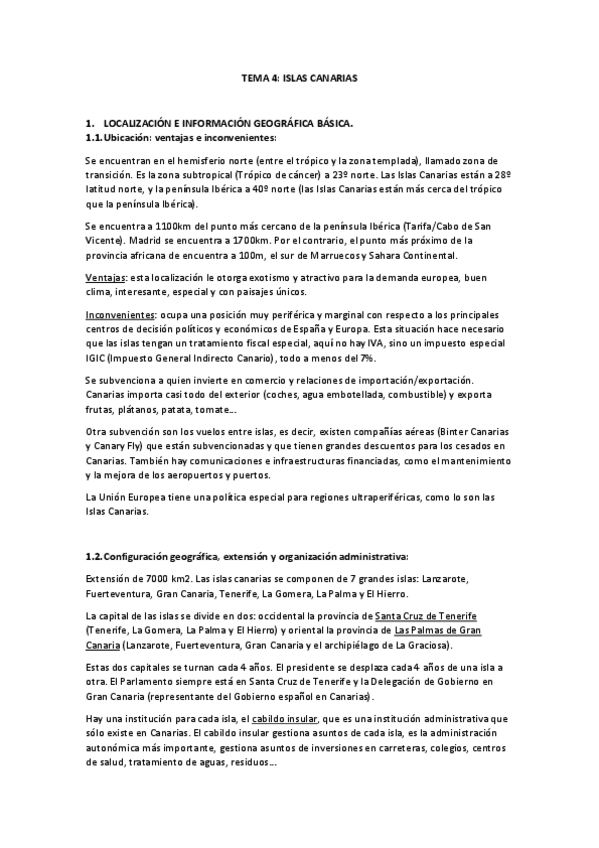 TEMA 4: ISLAS CANARIAS

1. LOCALIZACIÓN E INFORMACIÓN GEOGRÁFICA BÁSICA.
1.1. Ubicación: ventajas e inconvenientes:

Se encuentran en el hemisferio norte (entre el trópico y la zona templada), llamado zona de transición. Es la zona subtropical (Trópico de cáncer) a 23º norte. Las Islas Canarias están a 28º latitud norte, y la península Ibérica a 40º norte (las Islas Canarias están más cerca del trópico que la península Ibérica).

Se encuentra a 1100km del punto más cercano de la península Ibérica (Tarifa/Cabo de San Vicente). Madrid se encuentra a 1700km. Por el contrario, el punto más próximo de la provincia africana de encuentra a 100m, el sur de Marruecos y Sahara Continental.

Ventajas: esta localización le otorga exotismo y atractivo para la demanda europea, buen clima, interesante, especial y con paisajes únicos.

Inconvenientes: ocupa una posición muy periférica y marginal con respecto a los principales centros de decisión políticos y económicos de España y Europa. Esta situación hace necesario que las islas tengan un tratamiento fiscal especial, aquí no hay IVA, sino un impuesto especial IGIC (Impuesto General Indirecto Canario), todo a menos del 7%.

Se subvenciona a quien invierte en comercio y relaciones de importación/exportación. Canarias importa casi todo del exterior (coches, agua embotellada, combustible) y exporta frutas, plátanos, patata, tomate…

Otra subvención son los vuelos entre islas, es decir, existen compañías aéreas (Binter Canarias y Canary Fly) que están subvencionadas y que tienen grandes descuentos para los cesados en Canarias. También hay comunicaciones e infraestructuras financiadas, como el mantenimiento y la mejora de los aeropuertos y puertos.

La Unión Europea tiene una política especial para regiones ultraperiféricas, como lo son las Islas Canarias.

1.2. Configuración geográfica, extensión y organización administrativa:

Extensión de 7000 km2. Las islas canarias se componen de 7 grandes islas: Lanzarote, Fuerteventura, Gran Canaria, Tenerife, La Gomera, La Palma y El Hierro.

La capital de las islas se divide en dos: occidental la provincia de Santa Cruz de Tenerife (Tenerife, La Gomera, La Palma y El Hierro) y oriental la provincia de Las Palmas de Gran Canaria (Lanzarote, Fuerteventura, Gran Canaria y el archipiélago de La Graciosa).

Estas dos capitales se turnan cada 4 años. El presidente se desplaza cada 4 años de una isla a otra. El Parlamento siempre está en Santa Cruz de Tenerife y la Delegación de Gobierno en Gran Canaria (representante del Gobierno español en Canarias).

Hay una institución para cada isla, el cabildo insular, que es una institución administrativa que sólo existe en Canarias. El cabildo insular gestiona asuntos de cada isla, es la administración autonómica más importante, gestiona asuntos de inversiones en carreteras, colegios, centros de salud, tratamiento de aguas, residuos…